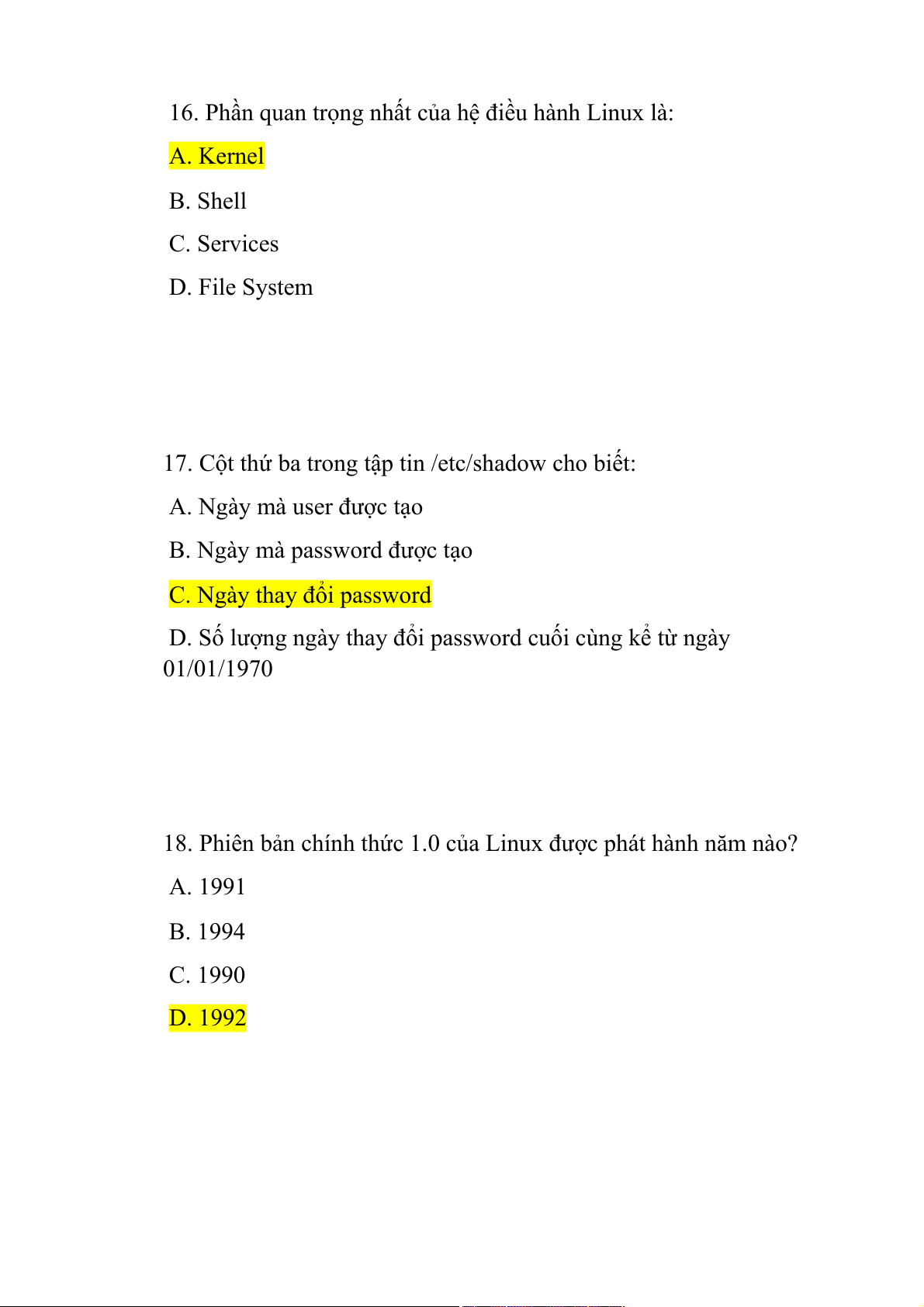 16. Phần quan trọng nhất của hệ điều hành Linux là:

A. Kernel

B. Shell

C. Services

D. File System

17. Cột thứ ba trong tập tin /etc/shadow cho biết:

A. Ngày mà user được tạo

B. Ngày mà password được tạo

C. Ngày thay đổi password

D. Số lượng ngày thay đổi password cuối cùng kể từ ngày 01/01/1970

18. Phiên bản chính thức 1.0 của Linux được phát hành năm nào?

A. 1991

B. 1994

C. 1990

D. 1992